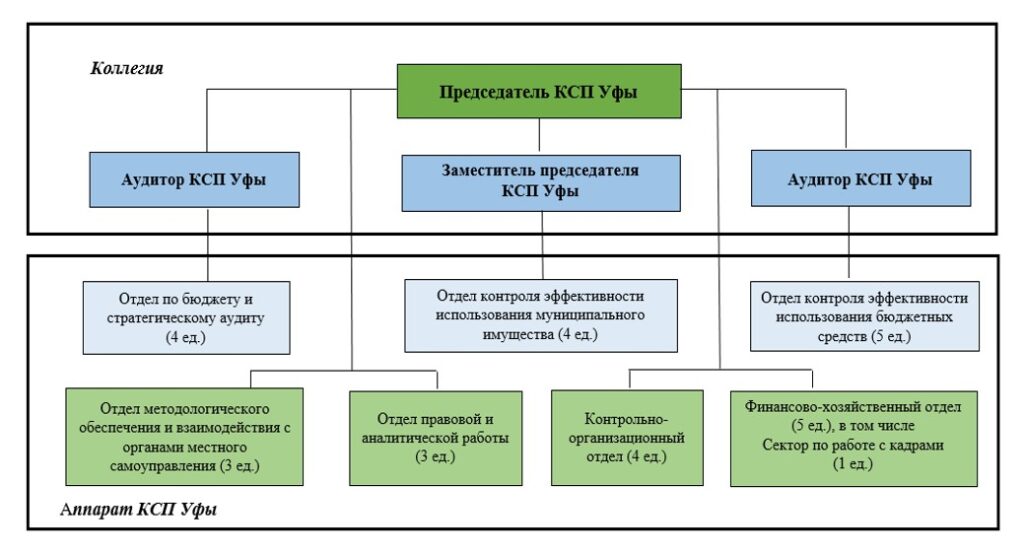 Коллегия

Председатель КСП Уфы

Аудитор КСП Уфы

Заместитель председателя КСП Уфы

Аудитор КСП Уфы

Отдел по бюджету и стратегическому аудиту (4 ед.)

Отдел контроля эффективности использования муниципального имущества (4 ед.)

Отдел контроля эффективности использования бюджетных средств (5 ед.)

Отдел методологического обеспечения и взаимодействия с органами местного самоуправления (3 ед.)

Отдел правовой и аналитической работы (3 ед.)

Контрольно-организационный отдел (4 ед.)

Финансово-хозяйственный отдел (5 ед.), в том числе Сектор по работе с кадрами (1 ед.)

Аппарат КСП Уфы